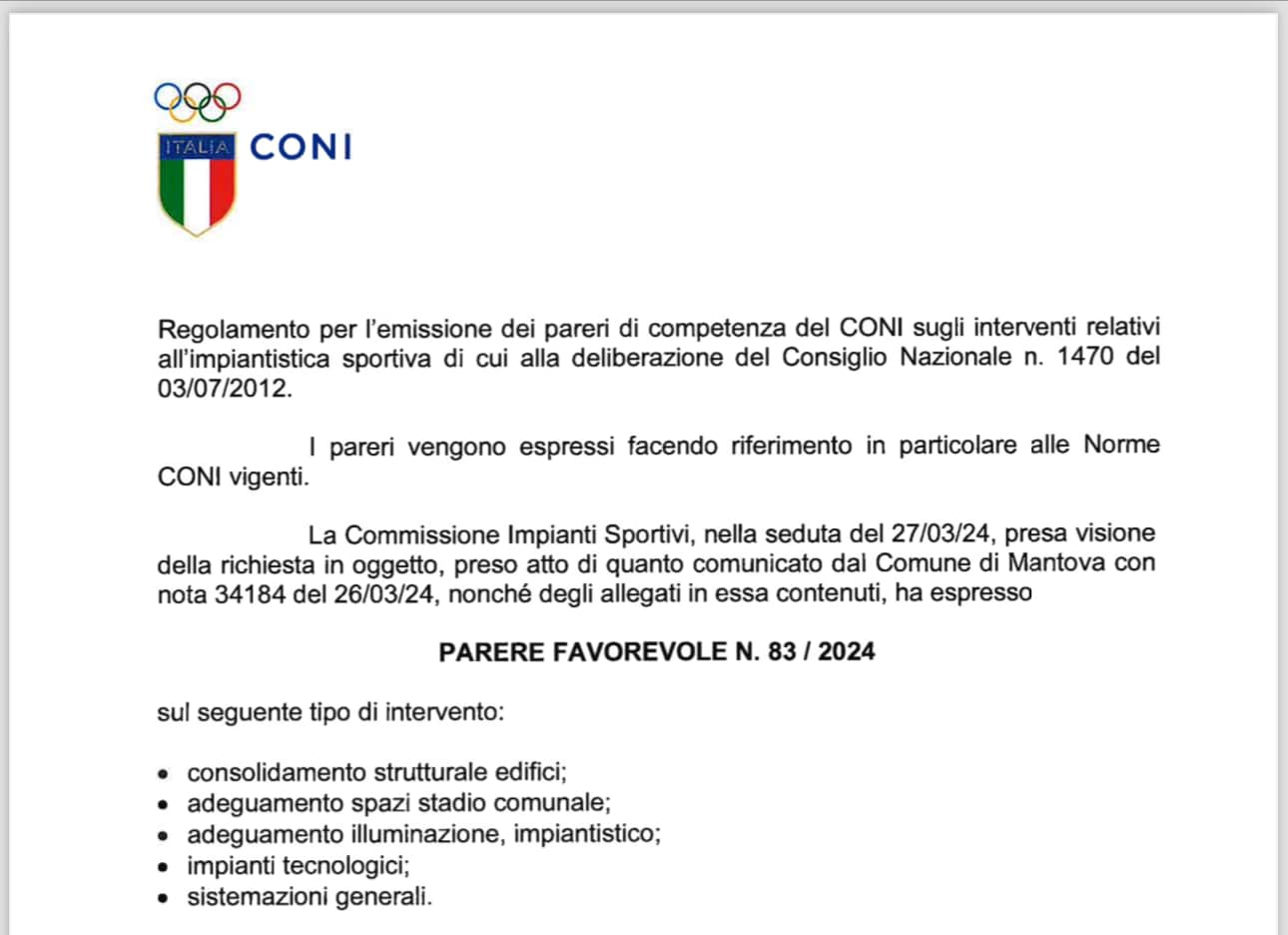 ITALIA CONI

Regolamento per l'emissione dei pareri di competenza del CONI sugli interventi relativi all'impiantistica sportiva di cui alla deliberazione del Consiglio Nazionale n. 1470 del 03/07/2012.

I pareri vengono espressi facendo riferimento in particolare alle Norme CONI vigenti.

La Commissione Impianti Sportivi, nella seduta del 27/03/24, presa visione della richiesta in oggetto, preso atto di quanto comunicato dal Comune di Mantova con nota 34184 del 26/03/24, nonché degli allegati in essa contenuti, ha espresso

PARERE FAVOREVOLE N. 83 / 2024

sul seguente tipo di intervento:

• consolidamento strutturale edifici;
• adeguamento spazi stadio comunale;
• adeguamento illuminazione, impiantistico;
• impianti tecnologici;
• sistemazioni generali.